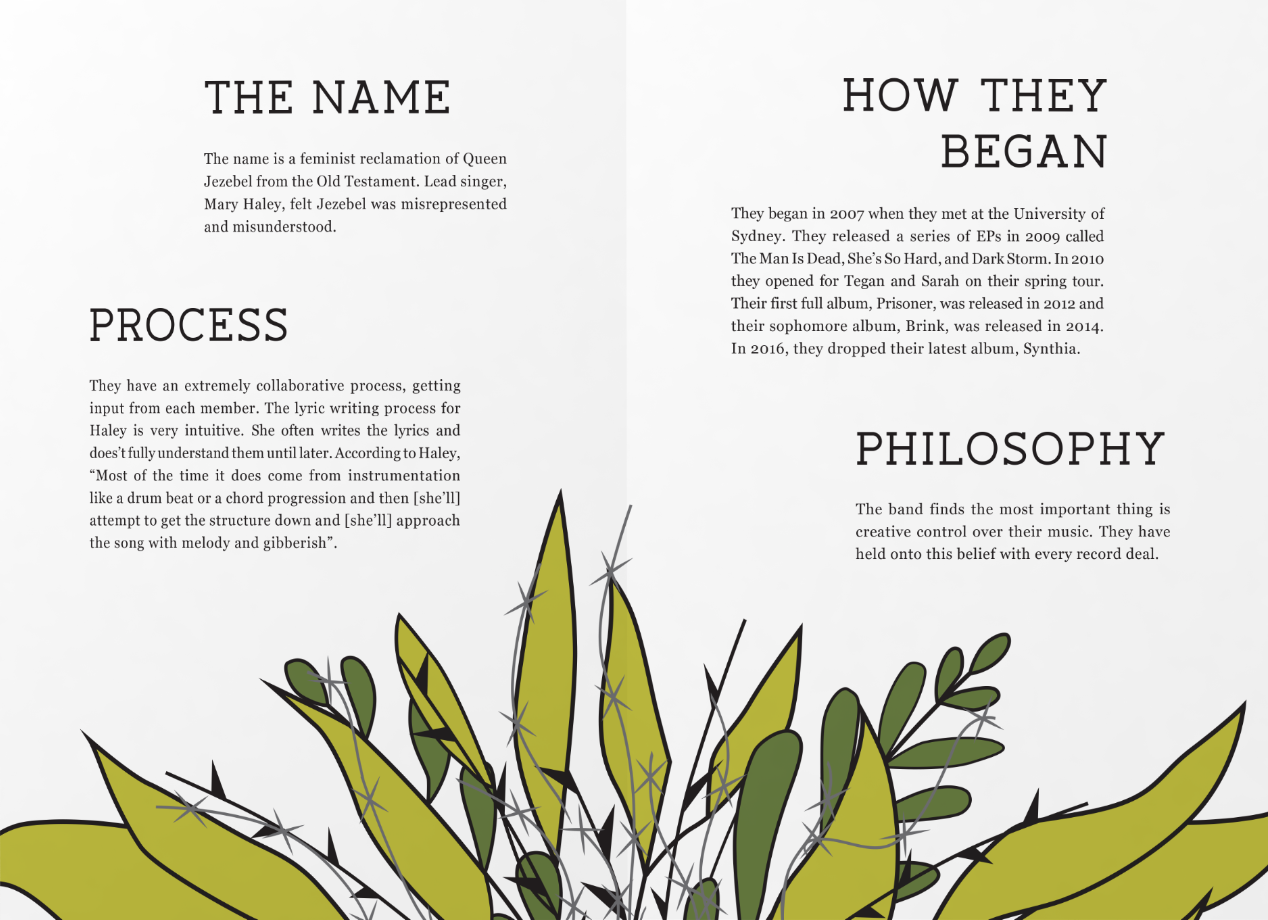 THE NAME

The name is a feminist reclamation of Queen Jezebel from the Old Testament. Lead singer, Mary Haley, felt Jezebel was misrepresented and misunderstood.

PROCESS

They have an extremely collaborative process, getting input from each member. The lyric writing process for Haley is very intuitive. She often writes the lyrics and does't fully understand them until later. According to Haley, "Most of the time it does come from instrumentation like a drum beat or a chord progression and then [she'll] attempt to get the structure down and [she'll] approach the song with melody and gibberish".

HOW THEY BEGAN

They began in 2007 when they met at the University of Sydney. They released a series of EPs in 2009 called The Man Is Dead, She's So Hard, and Dark Storm. In 2010 they opened for Tegan and Sarah on their spring tour. Their first full album, Prisoner, was released in 2012 and their sophomore album, Brink, was released in 2014. In 2016, they dropped their latest album, Synthia.

PHILOSOPHY

The band finds the most important thing is creative control over their music. They have held onto this belief with every record deal.